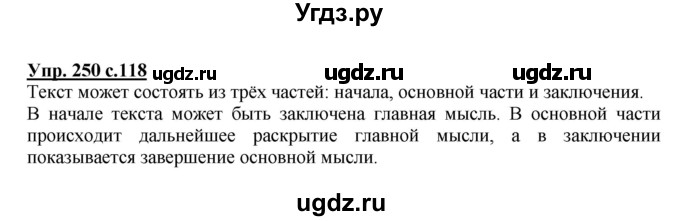 Угдз.ру

Упр. 250 с.118 ugdz.ru ugdz.ru ugdz.ru
Текст может состоять из трёх частей: начала, основной части и заключения. В начале текста может быть заключена главная мысль. В основной части происходит дальнейшее раскрытие главной мысли, а в заключении показывается завершение основной мысли.

ugdz.ru